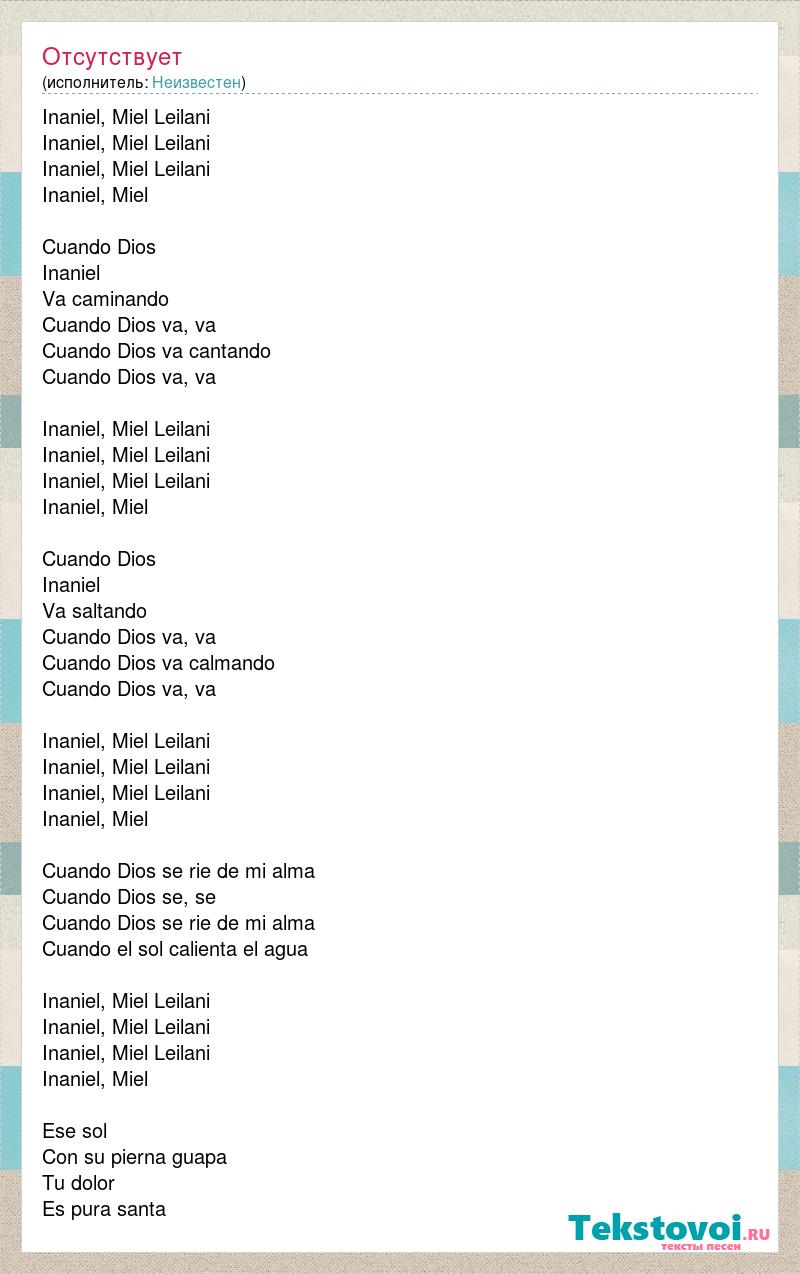 Отсутствует
(исполнитель: Неизвестен)

Inaniel, Miel Leilani
Inaniel, Miel Leilani
Inaniel, Miel Leilani
Inaniel, Miel

Cuando Dios
Inaniel
Va caminando
Cuando Dios va, va
Cuando Dios va cantando
Cuando Dios va, va

Inaniel, Miel Leilani
Inaniel, Miel Leilani
Inaniel, Miel Leilani
Inaniel, Miel

Cuando Dios
Inaniel
Va saltando
Cuando Dios va, va
Cuando Dios va calmando
Cuando Dios va, va

Inaniel, Miel Leilani
Inaniel, Miel Leilani
Inaniel, Miel Leilani
Inaniel, Miel

Cuando Dios se rie de mi alma
Cuando Dios se, se
Cuando Dios se rie de mi alma
Cuando el sol calienta el agua

Inaniel, Miel Leilani
Inaniel, Miel Leilani
Inaniel, Miel Leilani
Inaniel, Miel

Ese sol
Con su pierna guapa
Tu dolor
Es pura santa

Tekstovoi.RU
тексты песен